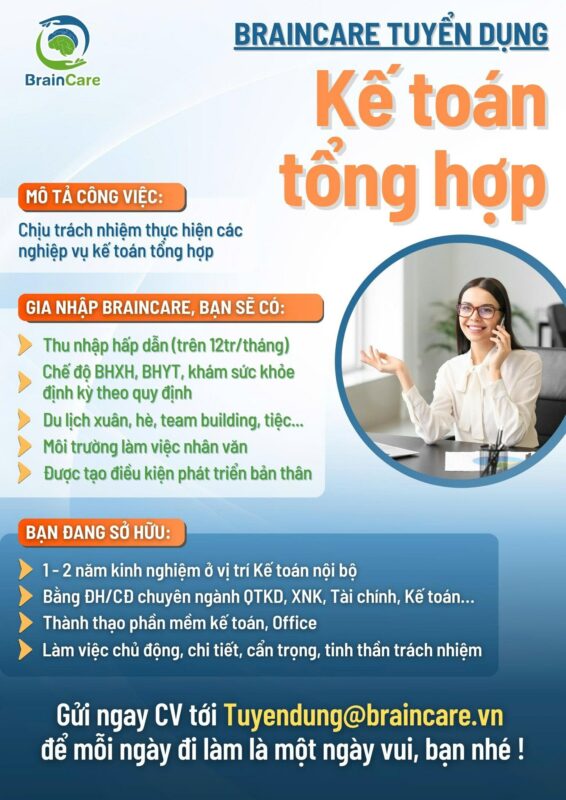 BrainCare

BRAINCARE TUYỂN DỤNG

Kế toán tổng hợp

MÔ TẢ CÔNG VIỆC:

Chịu trách nhiệm thực hiện các nghiệp vụ kế toán tổng hợp

GIA NHẬP BRAINCARE, BẠN SẼ CÓ:

Thu nhập hấp dẫn (trên 12tr/tháng)
Chế độ BHXH, BHYT, khám sức khỏe định kỳ theo quy định
Du lịch xuân, hè, team building, tiệc...
Môi trường làm việc nhân văn
Được tạo điều kiện phát triển bản thân

BẠN ĐANG SỞ HỮU:

1 - 2 năm kinh nghiệm ở vị trí Kế toán nội bộ
Bằng ĐH/CĐ chuyên ngành QTKD, XNK, Tài chính, Kế toán...
Thành thạo phần mềm kế toán, Office
Làm việc chủ động, chi tiết, cẩn trọng, tinh thần trách nhiệm

Gửi ngay CV tới Tuyendung@braincare.vn
để mỗi ngày đi làm là một ngày vui, bạn nhé !